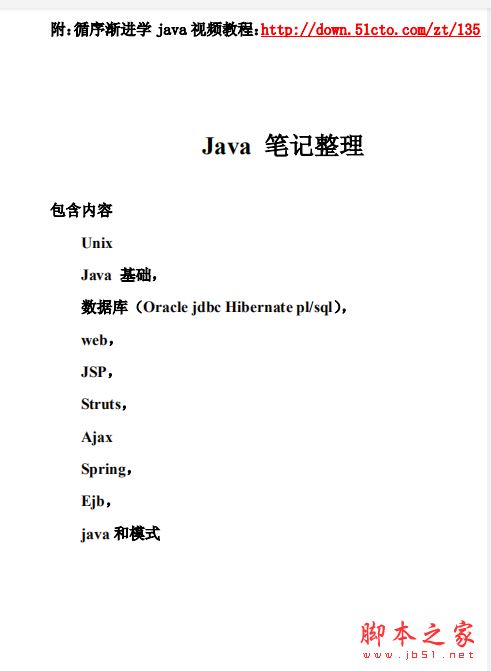 附:循序渐进学 java 视频教程:http://down.51cto.com/zt/135

Java 笔记整理

包含内容

Unix

Java 基础,

数据库(Oracle jdbc Hibernate pl/sql),

web,

JSP,

Struts,

Ajax

Spring,

Ejb,

java 和模式

脚本之家
www.jb51.net